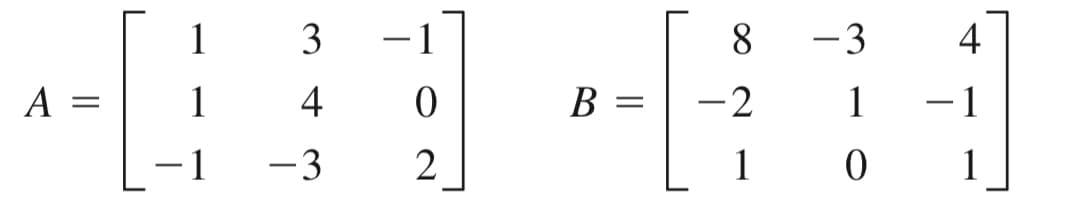 $A = \begin{bmatrix} 1 & 3 & -1 \\ 1 & 4 & 0 \\ -1 & -3 & 2 \end{bmatrix}$ $B = \begin{bmatrix} 8 & -3 & 4 \\ -2 & 1 & -1 \\ 1 & 0 & 1 \end{bmatrix}$